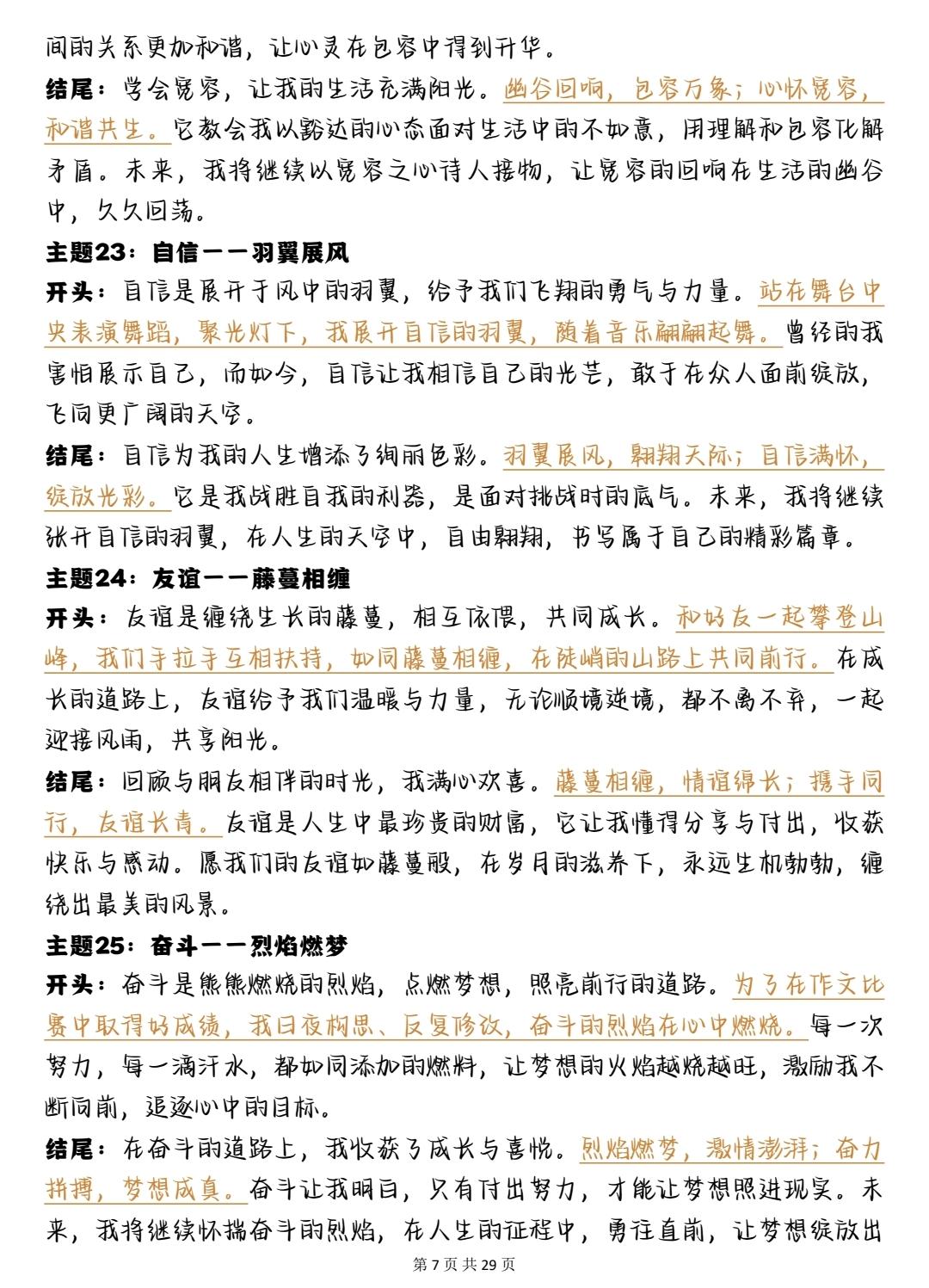 间的关系更加和谐，让心灵在包容中得到升华。

结尾：学会宽容，让我的生活充满阳光。幽谷回响，包容万象；心怀宽容，和谐共生。它教会我以豁达的心态面对生活中的不如意，用理解和包容化解矛盾。未来，我将继续以宽容之心待人接物，让宽容的回响在生活的幽谷中，久久回荡。

主题23：自信——羽翼展风

开头：自信是展开于风中的羽翼，给予我们飞翔的勇气与力量。站在舞台中央表演舞蹈，聚光灯下，我展开自信的羽翼，随着音乐翩翩起舞。曾经的我害怕展示自己，而如今，自信让我相信自己的光芒，敢于在众人面前绽放，飞向更广阔的天空。

结尾：自信为我的人生增添了绚丽色彩。羽翼展风，翱翔天际；自信满怀，绽放光彩。它是我战胜自我的利器，是面对挑战时的底气。未来，我将继续张开自信的羽翼，在人生的天空中，自由翱翔，书写属于自己的精彩篇章。

主题24：友谊——藤蔓相缠

开头：友谊是缠绕生长的藤蔓，相互依偎，共同成长。和好友一起攀登山峰，我们手拉手互相扶持，如同藤蔓相缠，在陡峭的山路上共同前行。在成长的道路上，友谊给予我们温暖与力量，无论顺境逆境，都不离不弃，一起迎接风雨，共享阳光。

结尾：回顾与朋友相伴的时光，我满心欢喜。藤蔓相缠，情谊绵长；携手同行，友谊长青。友谊是人生中最珍贵的财富，它让我懂得分享与付出，收获快乐与感动。愿我们的友谊如藤蔓般，在岁月的滋养下，永远生机勃勃，缠绕出最美的风景。

主题25：奋斗——烈焰燃梦

开头：奋斗是熊熊燃烧的烈焰，点燃梦想，照亮前行的道路。为了在作文比赛中取得好成绩，我日夜构思、反复修改，奋斗的烈焰在心中燃烧。每一次努力，每一滴汗水，都如同添加的燃料，让梦想的火焰越烧越旺，激励我不断向前，追逐心中的目标。

结尾：在奋斗的道路上，我收获了成长与喜悦。烈焰燃梦，激情澎湃；奋力拼搏，梦想成真。奋斗让我明白，只有付出努力，才能让梦想照进现实。未来，我将继续怀揣奋斗的烈焰，在人生的征程中，勇往直前，让梦想绽放出

第 7 页 共 29 页